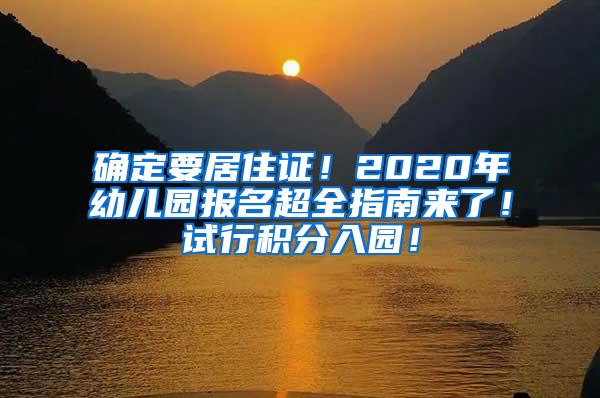 确定要居住证！2020年幼儿园报名超全指南来了！试行积分入园！